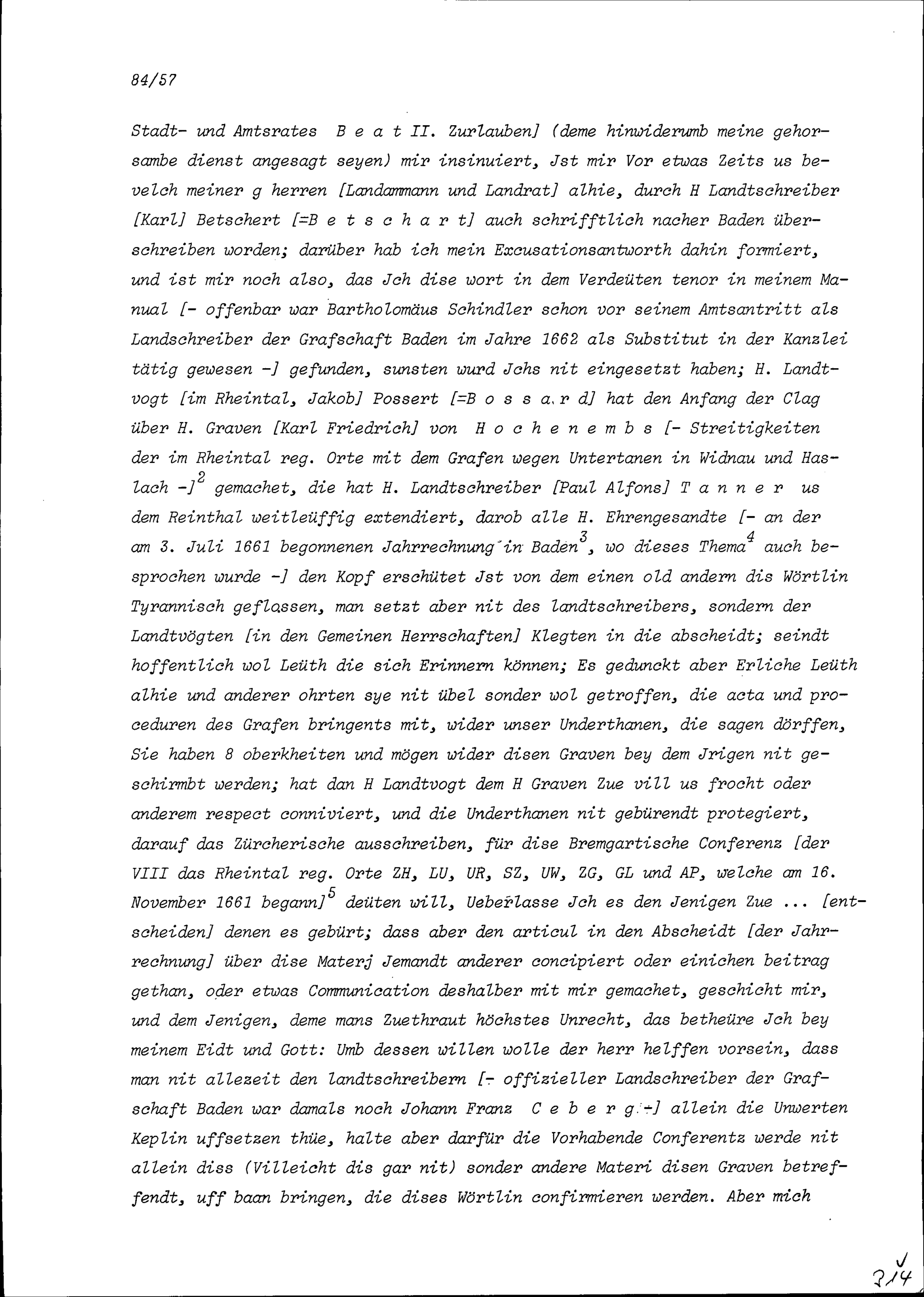 84/57

Stadt- und Amtsrates B e a t II. Zurlauben] (deme hinwiderumb meine gehorsambe dienst angesagt seyen) mir insinuiert, Jst mir Vor etwas Zeits us bevelch meiner g herren [Landammann und Landrat] alhie, durch H Landtschreiber [Karl] Betschert [=B e t s c h a r t] auch schrifftlich nacher Baden überschreiben worden; darüber hab ich mein Excusationsantworth dahin formiert, und ist mir noch also, das Jch dise wort in dem Verdeüten tenor in meinem Manual [- offenbar war Bartholomäus Schindler schon vor seinem Amtsantritt als Landschreiber der Grafschaft Baden im Jahre 1662 als Substitut in der Kanzlei tätig gewesen -] gefunden, sunsten wurd Jchs nit eingesetzt haben; H. Landtvogt [im Rheintal, Jakob] Possert [=B o s s a r d] hat den Anfang der Clag über H. Graven [Karl Friedrich] von H o c h e n e m b s [- Streitigkeiten der im Rheintal reg. Orte mit dem Grafen wegen Untertanen in Widnau und Haslach -]$^2$ gemachet, die hat H. Landtschreiber [Paul Alfons] T a n n e r us dem Reinthal weitleüffig extendiert, darob alle H. Ehrengesandte [- an der am 3. Juli 1661 begonnenen Jahrrechnung in Baden$^3$, wo dieses Thema$^4$ auch besprochen wurde -] den Kopf erschütet Jst von dem einen old andern dis Wörtlin Tyrannisch geflossen, man setzt aber nit des landtschreibers, sondern der Landtvögten [in den Gemeinen Herrschaften] Klegten in die abscheidt; seindt hoffentlich wol Leüth die sich Erinnern können; Es gedunckt aber Erliche Leüth alhie und anderer ohrten sye nit übel sonder wol getroffen, die acta und proceduren des Grafen bringents mit, wider unser Underthanen, die sagen dörffen, Sie haben 8 oberkheiten und mögen wider disen Graven bey dem Jrigen nit geschirmbt werden; hat dan H Landtvogt dem H Graven Zue vill us frocht oder anderem respect conniviert, und die Underthanen nit gebürendt protegiert, darauf das Zürcherische ausschreiben, für dise Bremgartische Conferenz [der VIII das Rheintal reg. Orte ZH, LU, UR, SZ, UW, ZG, GL und AP, welche am 16. November 1661 begann]$^5$ deüten will, Ueberlasse Jch es den Jenigen Zue ... [entscheiden] denen es gebürt; dass aber den articul in den Abscheidt [der Jahrrechnung] über dise Materj Jemandt anderer concipiert oder einichen beitrag gethan, oder etwas Communication deshalber mit mir gemachet, geschicht mir, und dem Jenigen, deme mans Zuethraut höchstes Unrecht, das betheüre Jch bey meinem Eidt und Gott: Umb dessen willen wolle der herr helffen vorsein, dass man nit allezeit den landtschreibern [- offizieller Landschreiber der Grafschaft Baden war damals noch Johann Franz C e b e r g -] allein die Unwerten Keplin uffsetzen thüe, halte aber darfür die Vorhabende Conferentz werde nit allein diss (Villeicht dis gar nit) sonder andere Materi disen Graven betreffendt, uff baan bringen, die dises Wörtlin confirmieren werden. Aber mich

214